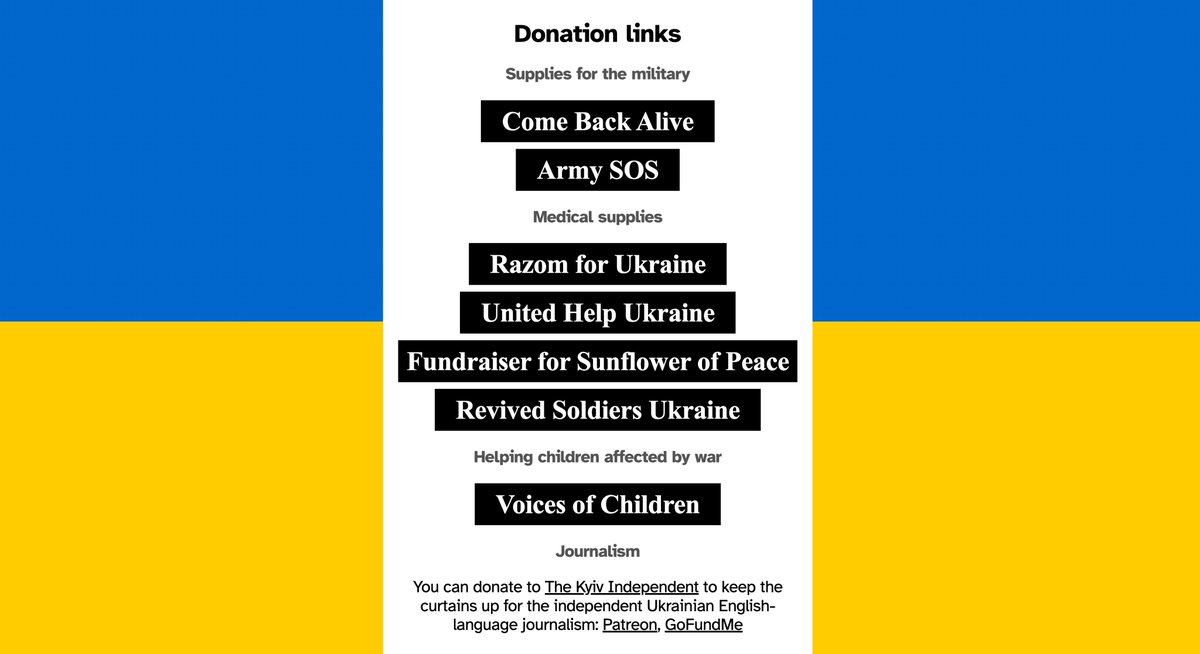 Donation links

Supplies for the military

Come Back Alive

Army SOS

Medical supplies

Razom for Ukraine

United Help Ukraine

Fundraiser for Sunflower of Peace

Revived Soldiers Ukraine

Helping children affected by war

Voices of Children

Journalism

You can donate to The Kyiv Independent to keep the curtains up for the independent Ukrainian English-language journalism: Patreon, GoFundMe